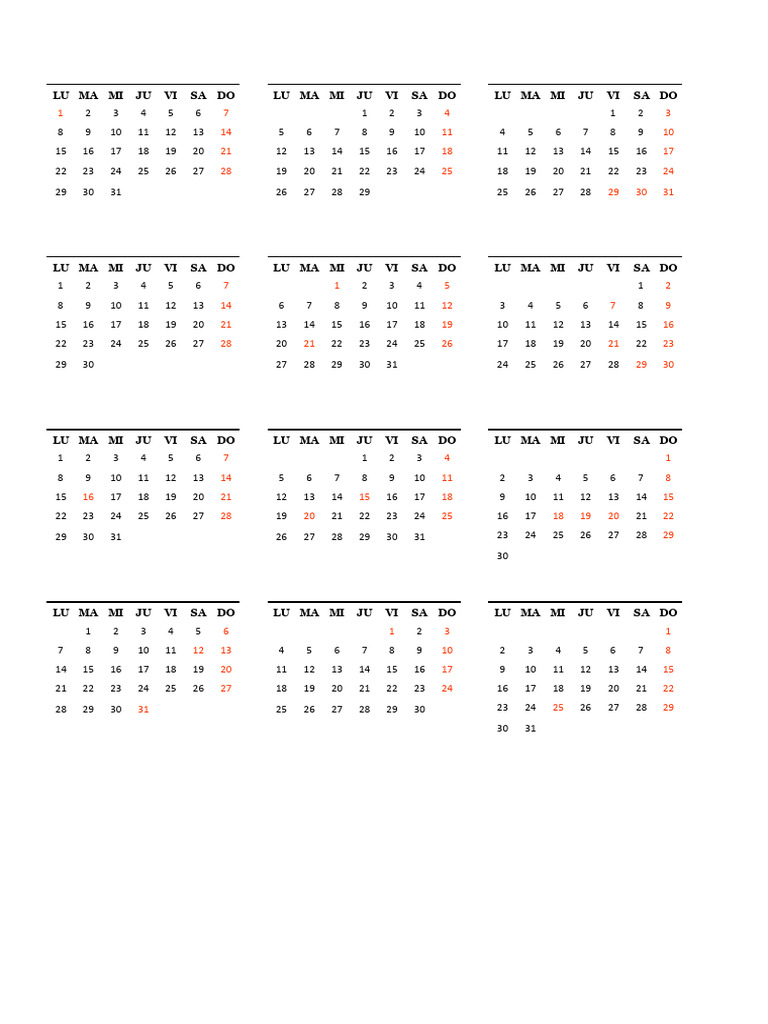 | LU | MA | MI | JU | VI | SA | DO |
|---|---|---|---|---|---|---|
| 1 | 2 | 3 | 4 | 5 | 6 | 7 |
| 8 | 9 | 10 | 11 | 12 | 13 | 14 |
| 15 | 16 | 17 | 18 | 19 | 20 | 21 |
| 22 | 23 | 24 | 25 | 26 | 27 | 28 |
| 29 | 30 | 31 | | | | |

| LU | MA | MI | JU | VI | SA | DO |
|---|---|---|---|---|---|---|
| | | | 1 | 2 | 3 | 4 |
| 5 | 6 | 7 | 8 | 9 | 10 | 11 |
| 12 | 13 | 14 | 15 | 16 | 17 | 18 |
| 19 | 20 | 21 | 22 | 23 | 24 | 25 |
| 26 | 27 | 28 | 29 | | | |

| LU | MA | MI | JU | VI | SA | DO |
|---|---|---|---|---|---|---|
| | | | | 1 | 2 | 3 |
| 4 | 5 | 6 | 7 | 8 | 9 | 10 |
| 11 | 12 | 13 | 14 | 15 | 16 | 17 |
| 18 | 19 | 20 | 21 | 22 | 23 | 24 |
| 25 | 26 | 27 | 28 | 29 | 30 | 31 |

| LU | MA | MI | JU | VI | SA | DO |
|---|---|---|---|---|---|---|
| 1 | 2 | 3 | 4 | 5 | 6 | 7 |
| 8 | 9 | 10 | 11 | 12 | 13 | 14 |
| 15 | 16 | 17 | 18 | 19 | 20 | 21 |
| 22 | 23 | 24 | 25 | 26 | 27 | 28 |
| 29 | 30 | | | | | |

| LU | MA | MI | JU | VI | SA | DO |
|---|---|---|---|---|---|---|
| | | 1 | 2 | 3 | 4 | 5 |
| 6 | 7 | 8 | 9 | 10 | 11 | 12 |
| 13 | 14 | 15 | 16 | 17 | 18 | 19 |
| 20 | 21 | 22 | 23 | 24 | 25 | 26 |
| 27 | 28 | 29 | 30 | 31 | | |

| LU | MA | MI | JU | VI | SA | DO |
|---|---|---|---|---|---|---|
| | | | | | 1 | 2 |
| 3 | 4 | 5 | 6 | 7 | 8 | 9 |
| 10 | 11 | 12 | 13 | 14 | 15 | 16 |
| 17 | 18 | 19 | 20 | 21 | 22 | 23 |
| 24 | 25 | 26 | 27 | 28 | 29 | 30 |

| LU | MA | MI | JU | VI | SA | DO |
|---|---|---|---|---|---|---|
| 1 | 2 | 3 | 4 | 5 | 6 | 7 |
| 8 | 9 | 10 | 11 | 12 | 13 | 14 |
| 15 | 16 | 17 | 18 | 19 | 20 | 21 |
| 22 | 23 | 24 | 25 | 26 | 27 | 28 |
| 29 | 30 | 31 | | | | |

| LU | MA | MI | JU | VI | SA | DO |
|---|---|---|---|---|---|---|
| | | | 1 | 2 | 3 | 4 |
| 5 | 6 | 7 | 8 | 9 | 10 | 11 |
| 12 | 13 | 14 | 15 | 16 | 17 | 18 |
| 19 | 20 | 21 | 22 | 23 | 24 | 25 |
| 26 | 27 | 28 | 29 | 30 | 31 | |

| LU | MA | MI | JU | VI | SA | DO |
|---|---|---|---|---|---|---|
| | | | | | | 1 |
| 2 | 3 | 4 | 5 | 6 | 7 | 8 |
| 9 | 10 | 11 | 12 | 13 | 14 | 15 |
| 16 | 17 | 18 | 19 | 20 | 21 | 22 |
| 23 | 24 | 25 | 26 | 27 | 28 | 29 |
| 30 | | | | | | |

| LU | MA | MI | JU | VI | SA | DO |
|---|---|---|---|---|---|---|
| | 1 | 2 | 3 | 4 | 5 | 6 |
| 7 | 8 | 9 | 10 | 11 | 12 | 13 |
| 14 | 15 | 16 | 17 | 18 | 19 | 20 |
| 21 | 22 | 23 | 24 | 25 | 26 | 27 |
| 28 | 29 | 30 | 31 | | | |

| LU | MA | MI | JU | VI | SA | DO |
|---|---|---|---|---|---|---|
| | | | | 1 | 2 | 3 |
| 4 | 5 | 6 | 7 | 8 | 9 | 10 |
| 11 | 12 | 13 | 14 | 15 | 16 | 17 |
| 18 | 19 | 20 | 21 | 22 | 23 | 24 |
| 25 | 26 | 27 | 28 | 29 | 30 | |

| LU | MA | MI | JU | VI | SA | DO |
|---|---|---|---|---|---|---|
| | | | | | | 1 |
| 2 | 3 | 4 | 5 | 6 | 7 | 8 |
| 9 | 10 | 11 | 12 | 13 | 14 | 15 |
| 16 | 17 | 18 | 19 | 20 | 21 | 22 |
| 23 | 24 | 25 | 26 | 27 | 28 | 29 |
| 30 | 31 | | | | | |